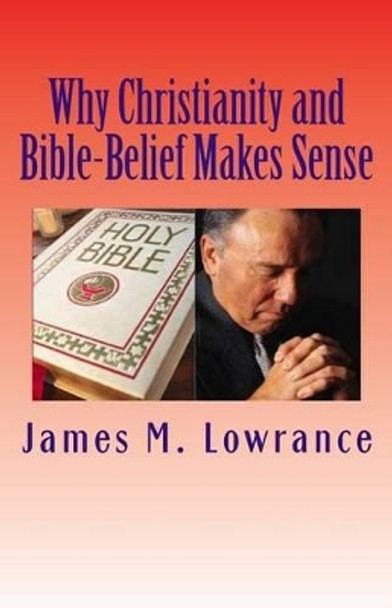 Why Christianity and Bible-Belief Makes Sense

HOLY BIBLE

James M. Lowrance